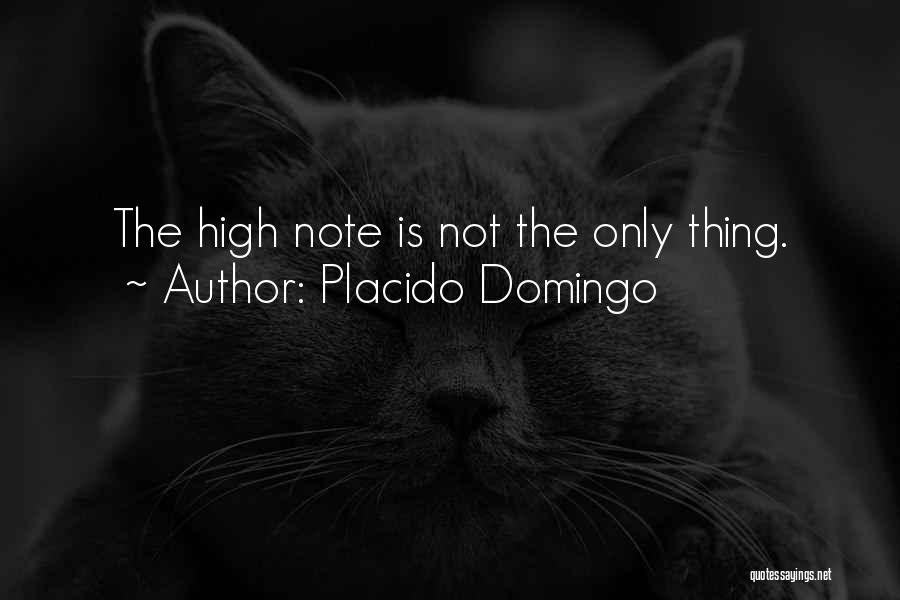 The high note is not the only thing.
~ Author: Placido Domingo

quotessayings.net